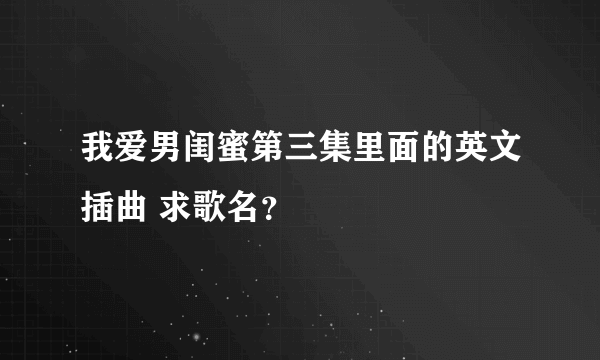 我爱男闺蜜第三集里面的英文插曲 求歌名？